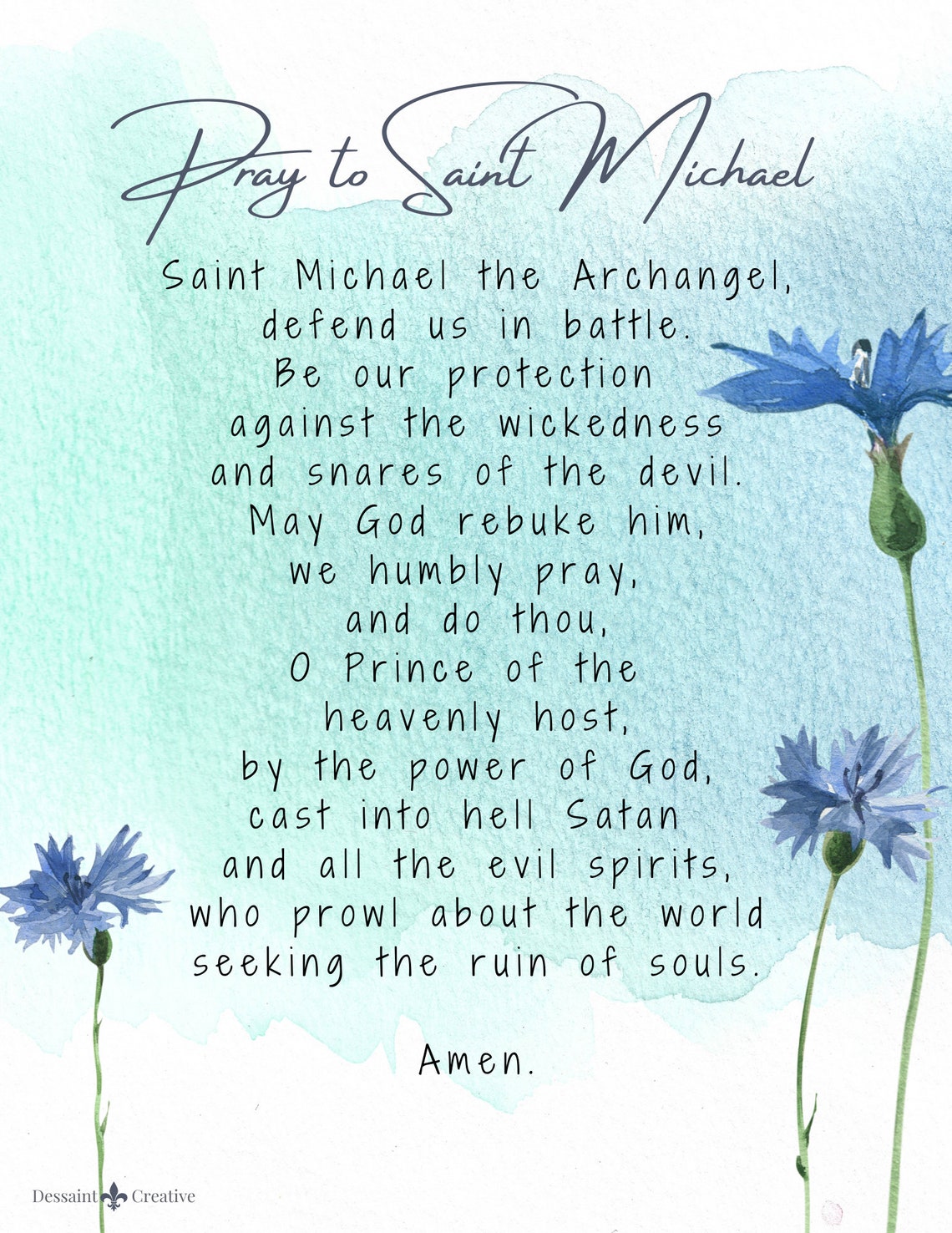 Pray to Saint Michael

Saint Michael the Archangel,
defend us in battle.
Be our protection
against the wickedness
and snares of the devil.
May God rebuke him,
we humbly pray,
and do thou,
O Prince of the
heavenly host,
by the power of God,
cast into hell Satan
and all the evil spirits,
who prowl about the world
seeking the ruin of souls.

Amen.

Dessaint Creative